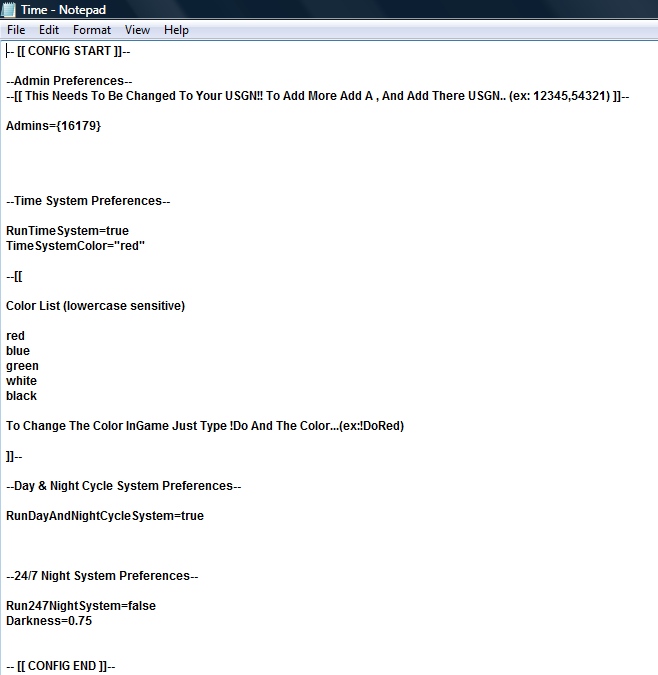 Time - Notepad

File Edit Format View Help

-- [[ CONFIG START ]]--

--Admin Preferences--
--[[ This Needs To Be Changed To Your USGN!! To Add More Add A , And Add There USGN.. (ex: 12345,54321) ]]--

Admins={16179}

--Time System Preferences--

RunTimeSystem=true
TimeSystemColor="red"

--[[

Color List (lowercase sensitive)

red
blue
green
white
black

To Change The Color InGame Just Type !Do And The Color...(ex:!DoRed)

]]--

--Day & Night Cycle System Preferences--

RunDayAndNightCycleSystem=true

--24/7 Night System Preferences--

Run247NightSystem=false
Darkness=0.75

-- [[ CONFIG END ]]--